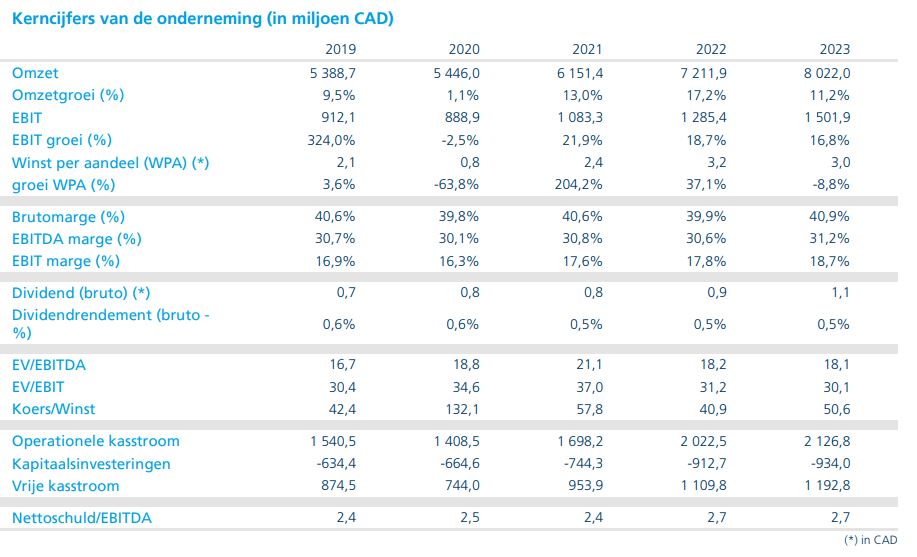 Kerncijfers van de onderneming (in miljoen CAD)

|  | 2019 | 2020 | 2021 | 2022 | 2023 |
|---|---|---|---|---|---|
| Omzet | 5 388,7 | 5 446,0 | 6 151,4 | 7 211,9 | 8 022,0 |
| Omzetgroei (%) | 9,5% | 1,1% | 13,0% | 17,2% | 11,2% |
| EBIT | 912,1 | 888,9 | 1 083,3 | 1 285,4 | 1 501,9 |
| EBIT groei (%) | 324,0% | -2,5% | 21,9% | 18,7% | 16,8% |
| Winst per aandeel (WPA) (*) | 2,1 | 0,8 | 2,4 | 3,2 | 3,0 |
| groei WPA (%) | 3,6% | -63,8% | 204,2% | 37,1% | -8,8% |
| Brutomarge (%) | 40,6% | 39,8% | 40,6% | 39,9% | 40,9% |
| EBITDA marge (%) | 30,7% | 30,1% | 30,8% | 30,6% | 31,2% |
| EBIT marge (%) | 16,9% | 16,3% | 17,6% | 17,8% | 18,7% |
| Dividend (bruto) (*) | 0,7 | 0,8 | 0,8 | 0,9 | 1,1 |
| Dividendrendement (bruto - %) | 0,6% | 0,6% | 0,5% | 0,5% | 0,5% |
| EV/EBITDA | 16,7 | 18,8 | 21,1 | 18,2 | 18,1 |
| EV/EBIT | 30,4 | 34,6 | 37,0 | 31,2 | 30,1 |
| Koers/Winst | 42,4 | 132,1 | 57,8 | 40,9 | 50,6 |
| Operationele kasstroom | 1 540,5 | 1 408,5 | 1 698,2 | 2 022,5 | 2 126,8 |
| Kapitaalsinvesteringen | -634,4 | -664,6 | -744,3 | -912,7 | -934,0 |
| Vrije kasstroom | 874,5 | 744,0 | 953,9 | 1 109,8 | 1 192,8 |
| Nettoschuld/EBITDA | 2,4 | 2,5 | 2,4 | 2,7 | 2,7 |

(*) in CAD